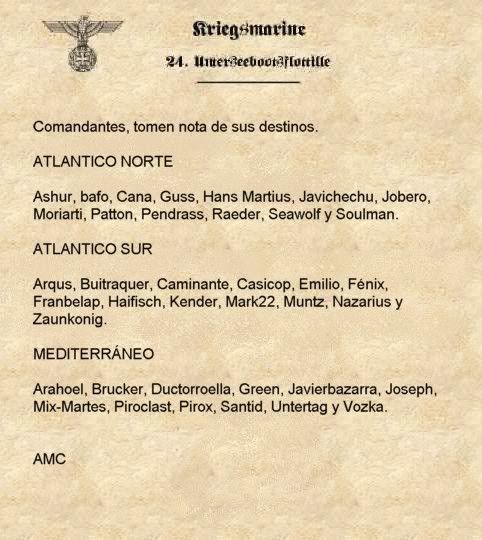 Kriegsmarine

24. Unterseebootsflottille

Comandantes, tomen nota de sus destinos.

ATLANTICO NORTE

Ashur, bafo, Cana, Guss, Hans Martius, Javichechu, Jobero, Moriarti, Patton, Pendrass, Raeder, Seawolf y Soulman.

ATLANTICO SUR

Arqus, Buitraquer, Caminante, Casicop, Emilio, Fénix, Franbelap, Haifisch, Kender, Mark22, Muntz, Nazarius y Zaunkonig.

MEDITERRÁNEO

Arahoel, Brucker, Ductorroella, Green, Javierbazarra, Joseph, Mix-Martes, Piroclast, Pirox, Santid, Untertag y Vozka.

AMC